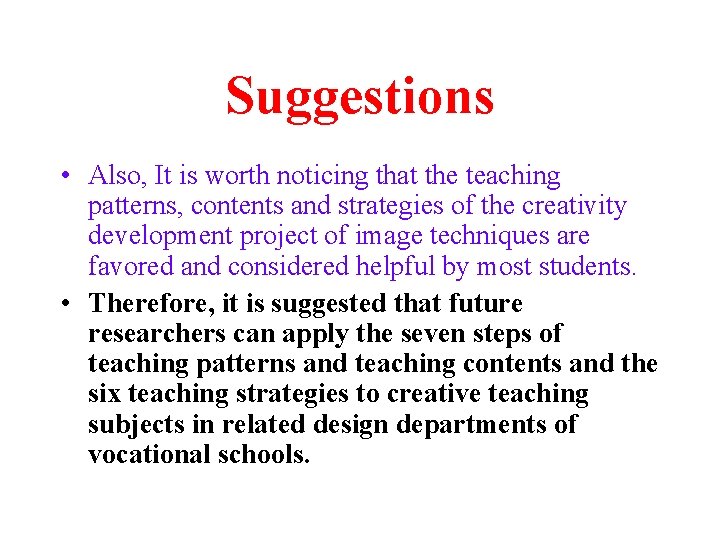 Suggestions

• Also, It is worth noticing that the teaching patterns, contents and strategies of the creativity development project of image techniques are favored and considered helpful by most students.

• Therefore, it is suggested that future researchers can apply the seven steps of teaching patterns and teaching contents and the six teaching strategies to creative teaching subjects in related design departments of vocational schools.